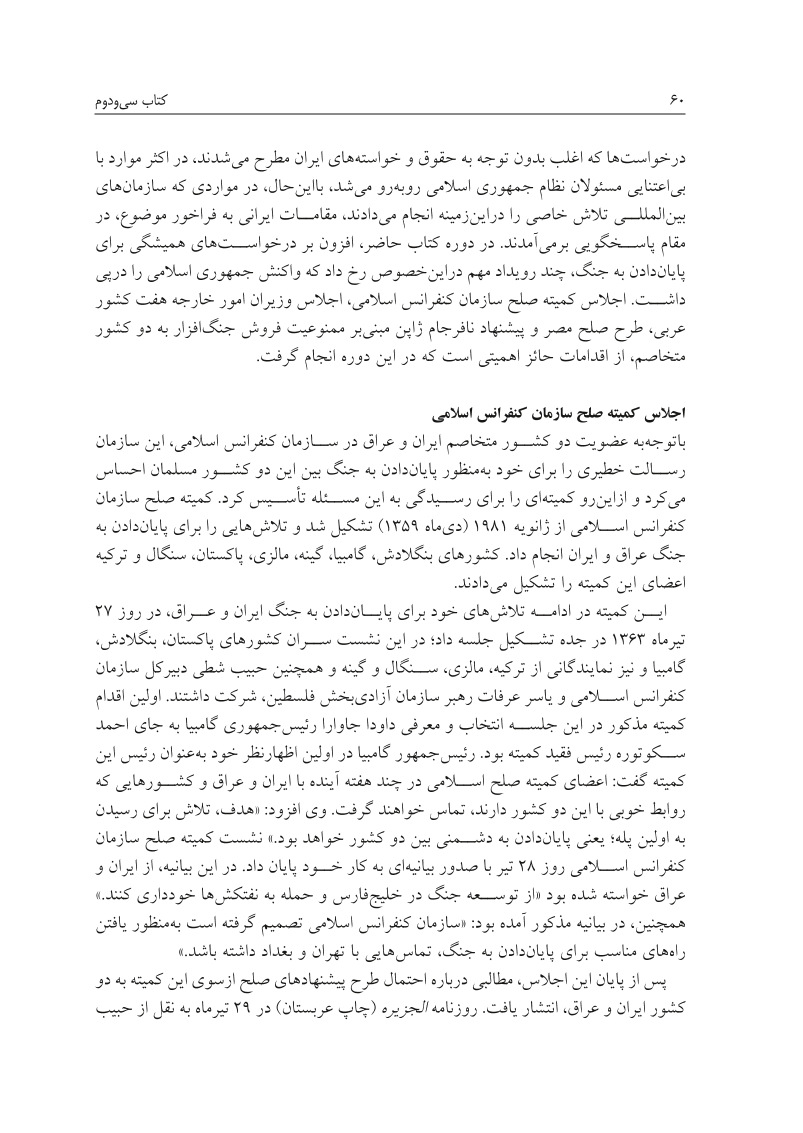 ۶۰ کتاب سی‌ودوم

درخواست‌ها که اغلب بدون توجه به حقوق و خواسته‌های ایران مطرح می‌شدند، در اکثر موارد با بی‌اعتنایی مسئولان نظام جمهوری اسلامی روبه‌رو می‌شد، بااین‌حال، در مواردی که سازمان‌های بین‌المللی تلاش خاصی را دراین‌زمینه انجام می‌دادند، مقامات ایرانی به فراخور موضوع، در مقام پاسخگویی برمی‌آمدند. در دوره کتاب حاضر، افزون بر درخواست‌های همیشگی برای پایان‌دادن به جنگ، چند رویداد مهم دراین‌خصوص رخ داد که واکنش جمهوری اسلامی را درپی داشت. اجلاس کمیته صلح سازمان کنفرانس اسلامی، اجلاس وزیران امور خارجه هفت کشور عربی، طرح صلح مصر و پیشنهاد نافرجام ژاپن مبنی‌بر ممنوعیت فروش جنگ‌افزار به دو کشور متخاصم، از اقدامات حائز اهمیتی است که در این دوره انجام گرفت.

اجلاس کمیته صلح سازمان کنفرانس اسلامی
باتوجه‌به عضویت دو کشور متخاصم ایران و عراق در سازمان کنفرانس اسلامی، این سازمان رسالت خطیری را برای خود به‌منظور پایان‌دادن به جنگ بین این دو کشور مسلمان احساس می‌کرد و ازاین‌رو کمیته‌ای را برای رسیدگی به این مسئله تأسیس کرد. کمیته صلح سازمان کنفرانس اسلامی از ژانویه ۱۹۸۱ (دی‌ماه ۱۳۵۹) تشکیل شد و تلاش‌هایی را برای پایان‌دادن به جنگ عراق و ایران انجام داد. کشورهای بنگلادش، گامبیا، گینه، مالزی، پاکستان، سنگال و ترکیه اعضای این کمیته را تشکیل می‌دادند.
این کمیته در ادامه تلاش‌های خود برای پایان‌دادن به جنگ ایران و عراق، در روز ۲۷ تیرماه ۱۳۶۳ در جده تشکیل جلسه داد؛ در این نشست سران کشورهای پاکستان، بنگلادش، گامبیا و نیز نمایندگانی از ترکیه، مالزی، سنگال و گینه و همچنین حبیب شطی دبیرکل سازمان کنفرانس اسلامی و یاسر عرفات رهبر سازمان آزادی‌بخش فلسطین، شرکت داشتند. اولین اقدام کمیته مذکور در این جلسه انتخاب و معرفی داودا جاوارا رئیس‌جمهوری گامبیا به جای احمد سکوتوره رئیس فقید کمیته بود. رئیس‌جمهور گامبیا در اولین اظهارنظر خود به‌عنوان رئیس این کمیته گفت: اعضای کمیته صلح اسلامی در چند هفته آینده با ایران و عراق و کشورهایی که روابط خوبی با این دو کشور دارند، تماس خواهند گرفت. وی افزود: «هدف، تلاش برای رسیدن به اولین پله؛ یعنی پایان‌دادن به دشمنی بین دو کشور خواهد بود.» نشست کمیته صلح سازمان کنفرانس اسلامی روز ۲۸ تیر با صدور بیانیه‌ای به کار خود پایان داد. در این بیانیه، از ایران و عراق خواسته شده بود «از توسعه جنگ در خلیج‌فارس و حمله به نفتکش‌ها خودداری کنند.» همچنین، در بیانیه مذکور آمده بود: «سازمان کنفرانس اسلامی تصمیم گرفته است به‌منظور یافتن راه‌های مناسب برای پایان‌دادن به جنگ، تماس‌هایی با تهران و بغداد داشته باشد.»
پس از پایان این اجلاس، مطالبی درباره احتمال طرح پیشنهادهای صلح ازسوی این کمیته به دو کشور ایران و عراق، انتشار یافت. روزنامه الجزیره (چاپ عربستان) در ۲۹ تیرماه به نقل از حبیب